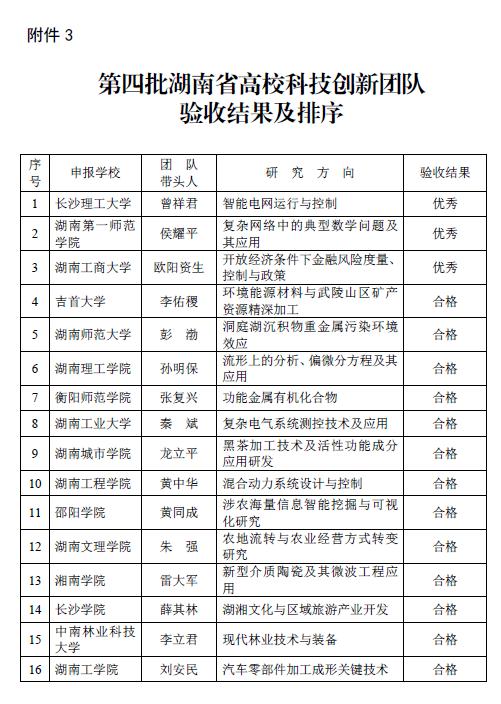 附件 3

第四批湖南省高校科技创新团队
验收结果及排序

| 序号 | 申报学校 | 团 队 带头人 | 研 究 方 向 | 验收结果 |
|---|---|---|---|---|
| 1 | 长沙理工大学 | 曾祥君 | 智能电网运行与控制 | 优秀 |
| 2 | 湖南第一师范学院 | 侯耀平 | 复杂网络中的典型数学问题及其应用 | 优秀 |
| 3 | 湖南工商大学 | 欧阳资生 | 开放经济条件下金融风险度量、控制与政策 | 优秀 |
| 4 | 吉首大学 | 李佑稷 | 环境能源材料与武陵山区矿产资源精深加工 | 合格 |
| 5 | 湖南师范大学 | 彭 渤 | 洞庭湖沉积物重金属污染环境效应 | 合格 |
| 6 | 湖南理工学院 | 孙明保 | 流形上的分析、偏微分方程及其应用 | 合格 |
| 7 | 衡阳师范学院 | 张复兴 | 功能金属有机化合物 | 合格 |
| 8 | 湖南工业大学 | 秦 斌 | 复杂电气系统测控技术及应用 | 合格 |
| 9 | 湖南城市学院 | 龙立平 | 黑茶加工技术及活性功能成分应用研发 | 合格 |
| 10 | 湖南工程学院 | 黄中华 | 混合动力系统设计与控制 | 合格 |
| 11 | 邵阳学院 | 黄同成 | 涉农海量信息智能挖掘与可视化研究 | 合格 |
| 12 | 湖南文理学院 | 朱 强 | 农地流转与农业经营方式转变研究 | 合格 |
| 13 | 湘南学院 | 雷大军 | 新型介质陶瓷及其微波工程应用 | 合格 |
| 14 | 长沙学院 | 薛其林 | 湖湘文化与区域旅游产业开发 | 合格 |
| 15 | 中南林业科技大学 | 李立君 | 现代林业技术与装备 | 合格 |
| 16 | 湖南工学院 | 刘安民 | 汽车零部件加工成形关键技术 | 合格 |